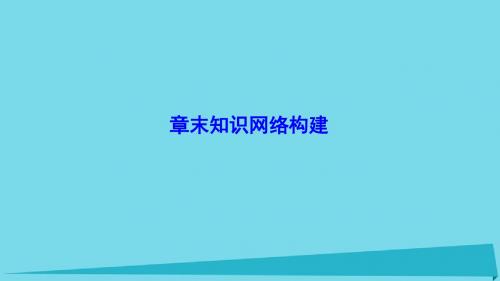 章末知识网络构建